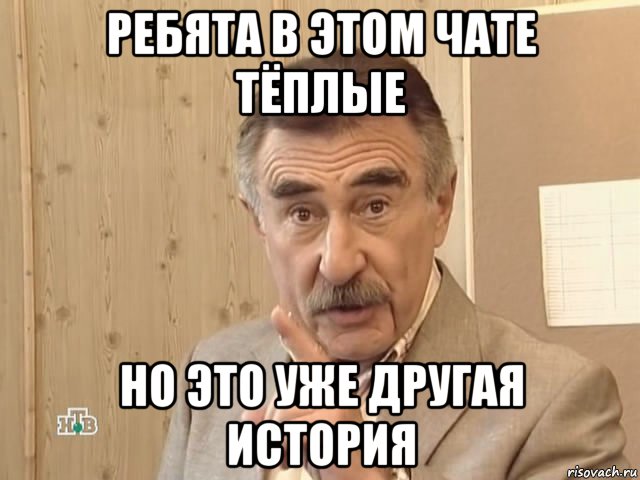 РЕБЯТА В ЭТОМ ЧАТЕ ТЁПЛЫЕ

НО ЭТО УЖЕ ДРУГАЯ ИСТОРИЯ

НТВ

risovach.ru